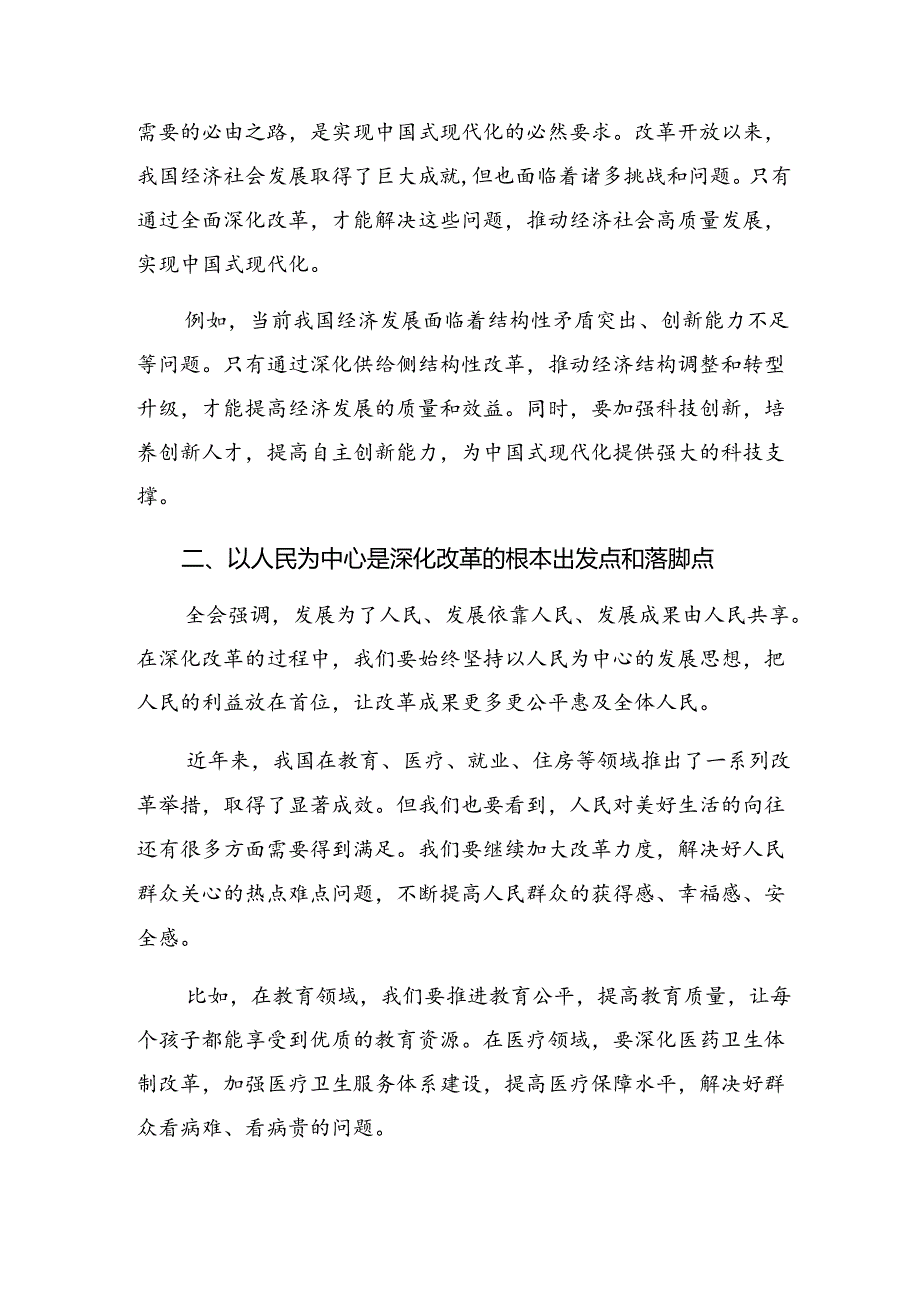 需要的必由之路，是实现中国式现代化的必然要求。改革开放以来，我国经济社会发展取得了巨大成就，但也面临着诸多挑战和问题。只有通过全面深化改革，才能解决这些问题，推动经济社会高质量发展，实现中国式现代化。

例如，当前我国经济发展面临着结构性矛盾突出、创新能力不足等问题。只有通过深化供给侧结构性改革，推动经济结构调整和转型升级，才能提高经济发展的质量和效益。同时，要加强科技创新，培养创新人才，提高自主创新能力，为中国式现代化提供强大的科技支撑。

二、以人民为中心是深化改革的根本出发点和落脚点

全会强调，发展为了人民、发展依靠人民、发展成果由人民共享。在深化改革的过程中，我们要始终坚持以人民为中心的发展思想，把人民的利益放在首位，让改革成果更多更公平惠及全体人民。

近年来，我国在教育、医疗、就业、住房等领域推出了一系列改革举措，取得了显著成效。但我们也要看到，人民对美好生活的向往还有很多方面需要得到满足。我们要继续加大改革力度，解决好人民群众关心的热点难点问题，不断提高人民群众的获得感、幸福感、安全感。

比如，在教育领域，我们要推进教育公平，提高教育质量，让每个孩子都能享受到优质的教育资源。在医疗领域，要深化医药卫生体制改革，加强医疗卫生服务体系建设，提高医疗保障水平，解决好群众看病难、看病贵的问题。